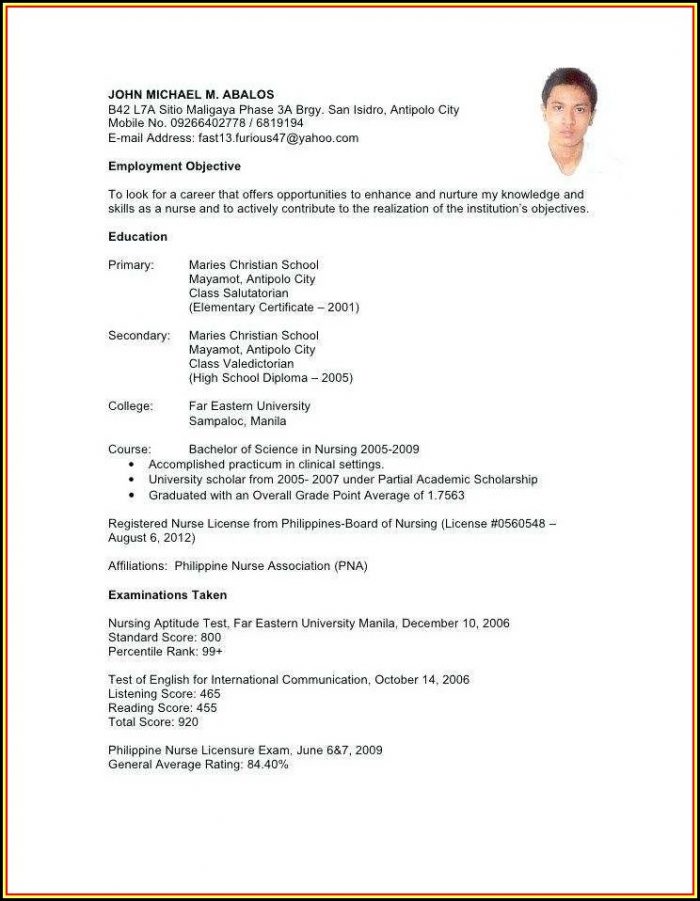 JOHN MICHAEL M. ABALOS
B42 L7A Sitio Maligaya Phase 3A Brgy. San Isidro, Antipolo City
Mobile No. 09266402778 / 6819194
E-mail Address: fast13.furious47@yahoo.com

Employment Objective

To look for a career that offers opportunities to enhance and nurture my knowledge and skills as a nurse and to actively contribute to the realization of the institution's objectives.

Education

Primary: Maries Christian School
Mayamot, Antipolo City
Class Salutatorian
(Elementary Certificate – 2001)

Secondary: Maries Christian School
Mayamot, Antipolo City
Class Valedictorian
(High School Diploma – 2005)

College: Far Eastern University
Sampaloc, Manila

Course: Bachelor of Science in Nursing 2005-2009
• Accomplished practicum in clinical settings.
• University scholar from 2005- 2007 under Partial Academic Scholarship
• Graduated with an Overall Grade Point Average of 1.7563

Registered Nurse License from Philippines-Board of Nursing (License #0560548 – August 6, 2012)

Affiliations: Philippine Nurse Association (PNA)

Examinations Taken

Nursing Aptitude Test, Far Eastern University Manila, December 10, 2006
Standard Score: 800
Percentile Rank: 99+

Test of English for International Communication, October 14, 2006
Listening Score: 465
Reading Score: 455
Total Score: 920

Philippine Nurse Licensure Exam, June 6&7, 2009
General Average Rating: 84.40%